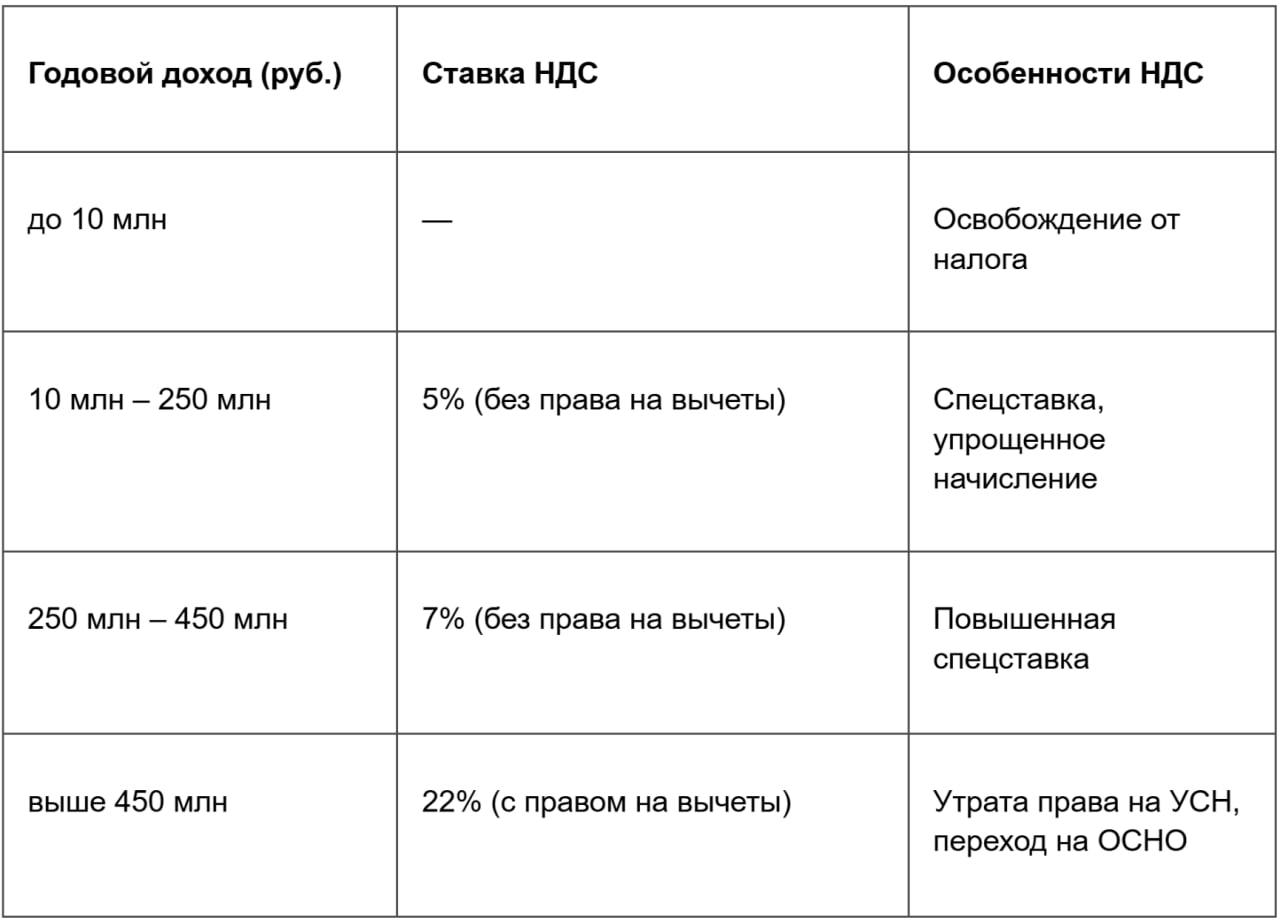 | Годовой доход (руб.) | Ставка НДС | Особенности НДС |
|---|---|---|
| до 10 млн | — | Освобождение от налога |
| 10 млн – 250 млн | 5% (без права на вычеты) | Спецставка, упрощенное начисление |
| 250 млн – 450 млн | 7% (без права на вычеты) | Повышенная спецставка |
| выше 450 млн | 22% (с правом на вычеты) | Утрата права на УСН, переход на ОСНО |